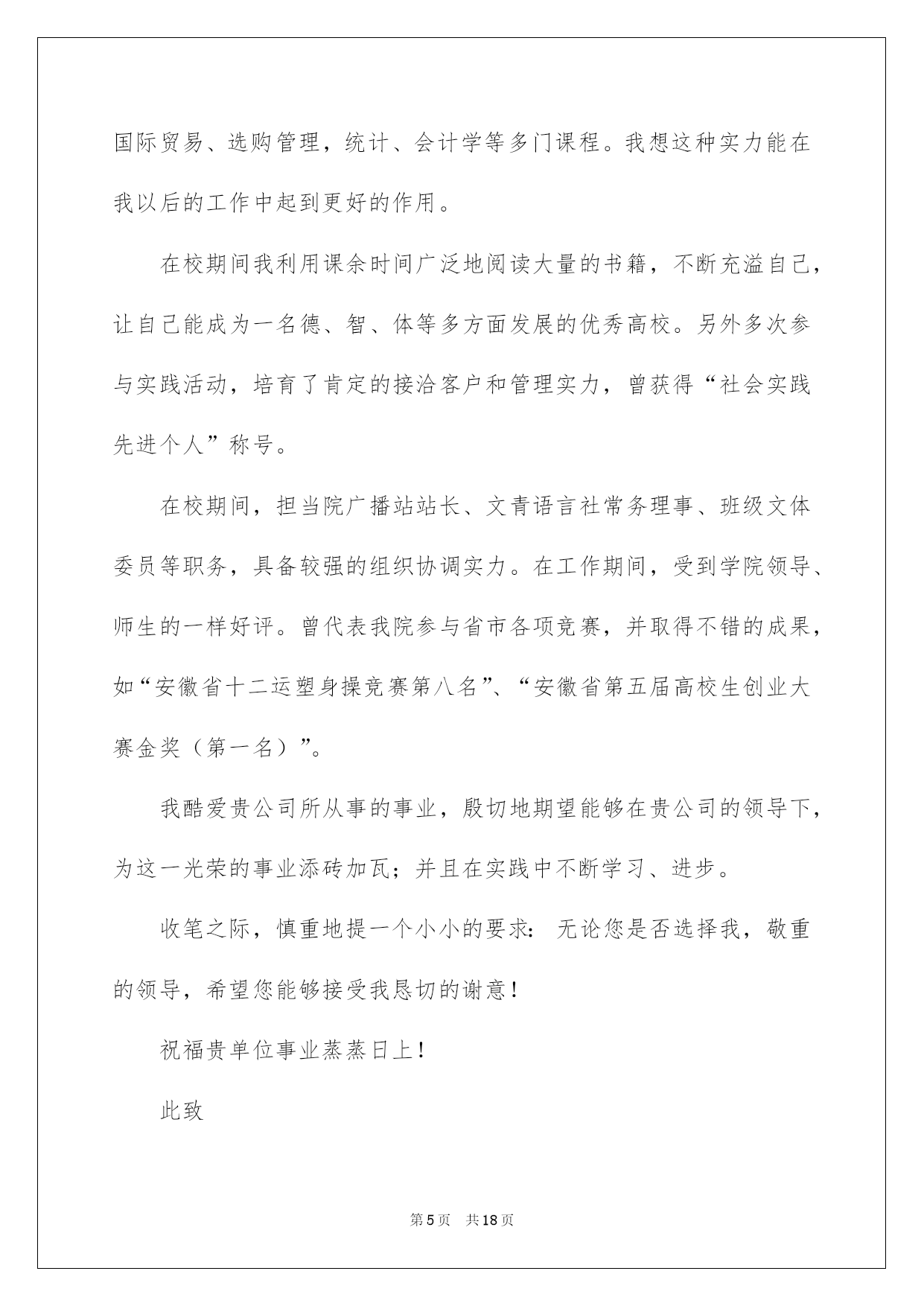 国际贸易、选购管理，统计、会计学等多门课程。我想这种实力能在我以后的工作中起到更好的作用。

在校期间我利用课余时间广泛地阅读大量的书籍，不断充溢自己，让自己能成为一名德、智、体等多方面发展的优秀高校。另外多次参与实践活动，培育了肯定的接洽客户和管理实力，曾获得“社会实践先进个人”称号。

在校期间，担当院广播站站长、文青语言社常务理事、班级文体委员等职务，具备较强的组织协调实力。在工作期间，受到学院领导、师生的一样好评。曾代表我院参与省市各项竞赛，并取得不错的成果，如“安徽省十二运塑身操竞赛第八名”、“安徽省第五届高校生创业大赛金奖（第一名）”。

我酷爱贵公司所从事的事业，殷切地期望能够在贵公司的领导下，为这一光荣的事业添砖加瓦；并且在实践中不断学习、进步。

收笔之际，慎重地提一个小小的要求：无论您是否选择我，敬重的领导，希望您能够接受我恳切的谢意！

祝福贵单位事业蒸蒸日上！

此致

第5页 共18页